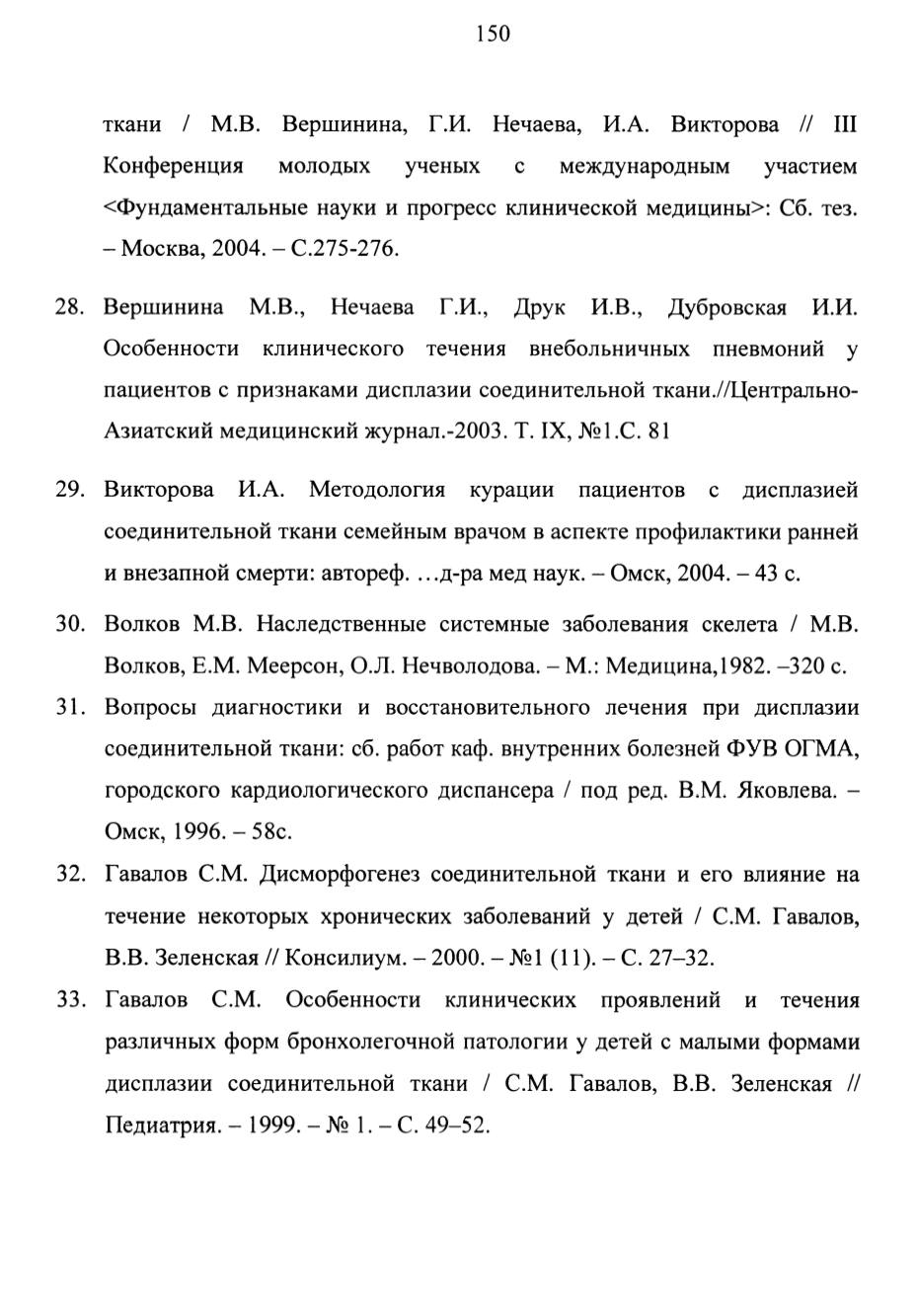 150

ткани / М.В. Вершинина, Г.И. Нечаева, И.А. Викторова // III Конференция молодых ученых с международным участием <Фундаментальные науки и прогресс клинической медицины>: Сб. тез. – Москва, 2004. – С.275-276.

28. Вершинина М.В., Нечаева Г.И., Друк И.В., Дубровская И.И. Особенности клинического течения внебольничных пневмоний у пациентов с признаками дисплазии соединительной ткани.//Центрально-Азиатский медицинский журнал.-2003. Т. IX, №1.С. 81

29. Викторова И.А. Методология курации пациентов с дисплазией соединительной ткани семейным врачом в аспекте профилактики ранней и внезапной смерти: автореф. …д-ра мед наук. – Омск, 2004. – 43 с.

30. Волков М.В. Наследственные системные заболевания скелета / М.В. Волков, Е.М. Меерсон, О.Л. Нечволодова. – М.: Медицина,1982. –320 с.

31. Вопросы диагностики и восстановительного лечения при дисплазии соединительной ткани: сб. работ каф. внутренних болезней ФУВ ОГМА, городского кардиологического диспансера / под ред. В.М. Яковлева. – Омск, 1996. – 58с.

32. Гавалов С.М. Дисморфогенез соединительной ткани и его влияние на течение некоторых хронических заболеваний у детей / С.М. Гавалов, В.В. Зеленская // Консилиум. – 2000. – №1 (11). – С. 27–32.

33. Гавалов С.М. Особенности клинических проявлений и течения различных форм бронхолегочной патологии у детей с малыми формами дисплазии соединительной ткани / С.М. Гавалов, В.В. Зеленская // Педиатрия. – 1999. – № 1. – С. 49–52.